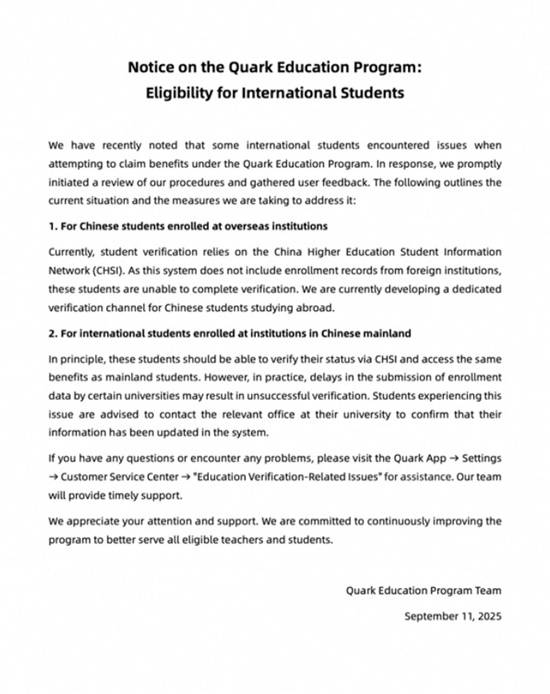 Notice on the Quark Education Program:
Eligibility for International Students

We have recently noted that some international students encountered issues when attempting to claim benefits under the Quark Education Program. In response, we promptly initiated a review of our procedures and gathered user feedback. The following outlines the current situation and the measures we are taking to address it:

1. For Chinese students enrolled at overseas institutions

Currently, student verification relies on the China Higher Education Student Information Network (CHSI). As this system does not include enrollment records from foreign institutions, these students are unable to complete verification. We are currently developing a dedicated verification channel for Chinese students studying abroad.

2. For international students enrolled at institutions in Chinese mainland

In principle, these students should be able to verify their status via CHSI and access the same benefits as mainland students. However, in practice, delays in the submission of enrollment data by certain universities may result in unsuccessful verification. Students experiencing this issue are advised to contact the relevant office at their university to confirm that their information has been updated in the system.

If you have any questions or encounter any problems, please visit the Quark App → Settings → Customer Service Center → "Education Verification-Related Issues" for assistance. Our team will provide timely support.

We appreciate your attention and support. We are committed to continuously improving the program to better serve all eligible teachers and students.

Quark Education Program Team

September 11, 2025